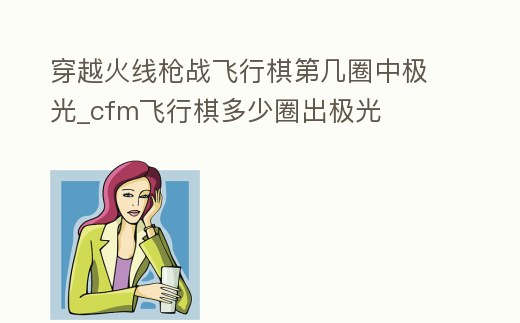 穿越火线枪战飞行棋第几圈中极光_cfm飞行棋多少圈出极光